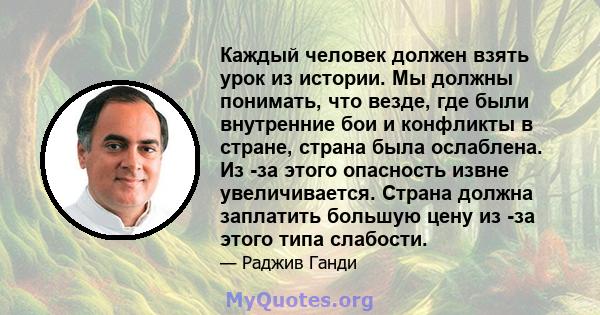 Каждый человек должен взять урок из истории. Мы должны понимать, что везде, где были внутренние бои и конфликты в стране, страна была ослаблена. Из -за этого опасность извне увеличивается. Страна должна заплатить большую цену из -за этого типа слабости.

— Раджив Ганди

MyQuotes.org